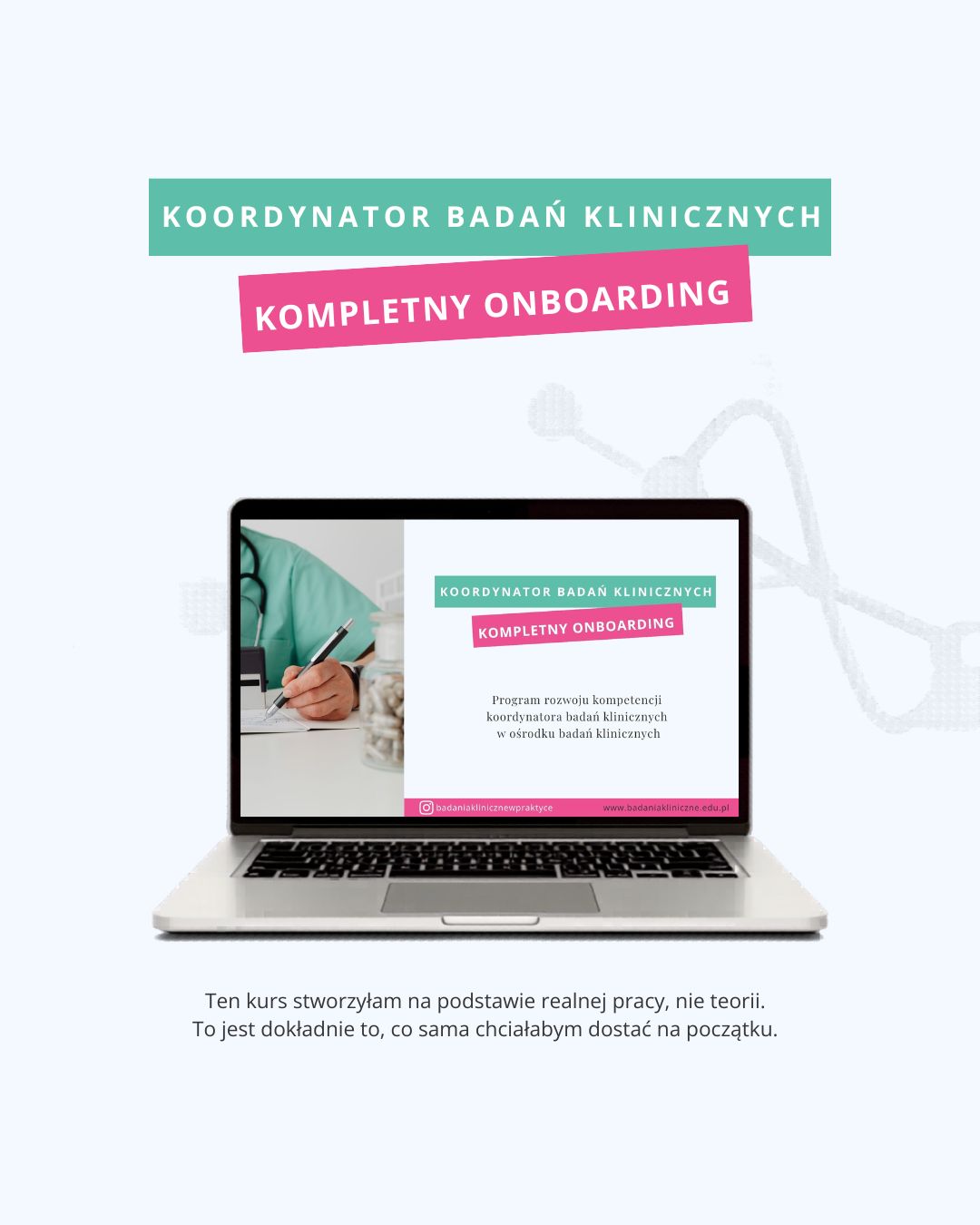 KOORDYNATOR BADAŃ KLINICZNYCH

KOMPLETNY ONBOARDING

KOORDYNATOR BADAŃ KLINICZNYCH

KOMPLETNY ONBOARDING

Program rozwoju kompetencji koordynatora badań klinicznych w ośrodku badań klinicznych

badaniaklinicznewpraktyce

www.badaniakliniczne.edu.pl

Ten kurs stworzyłam na podstawie realnej pracy, nie teorii. To jest dokładnie to, co sama chciałabym dostać na początku.